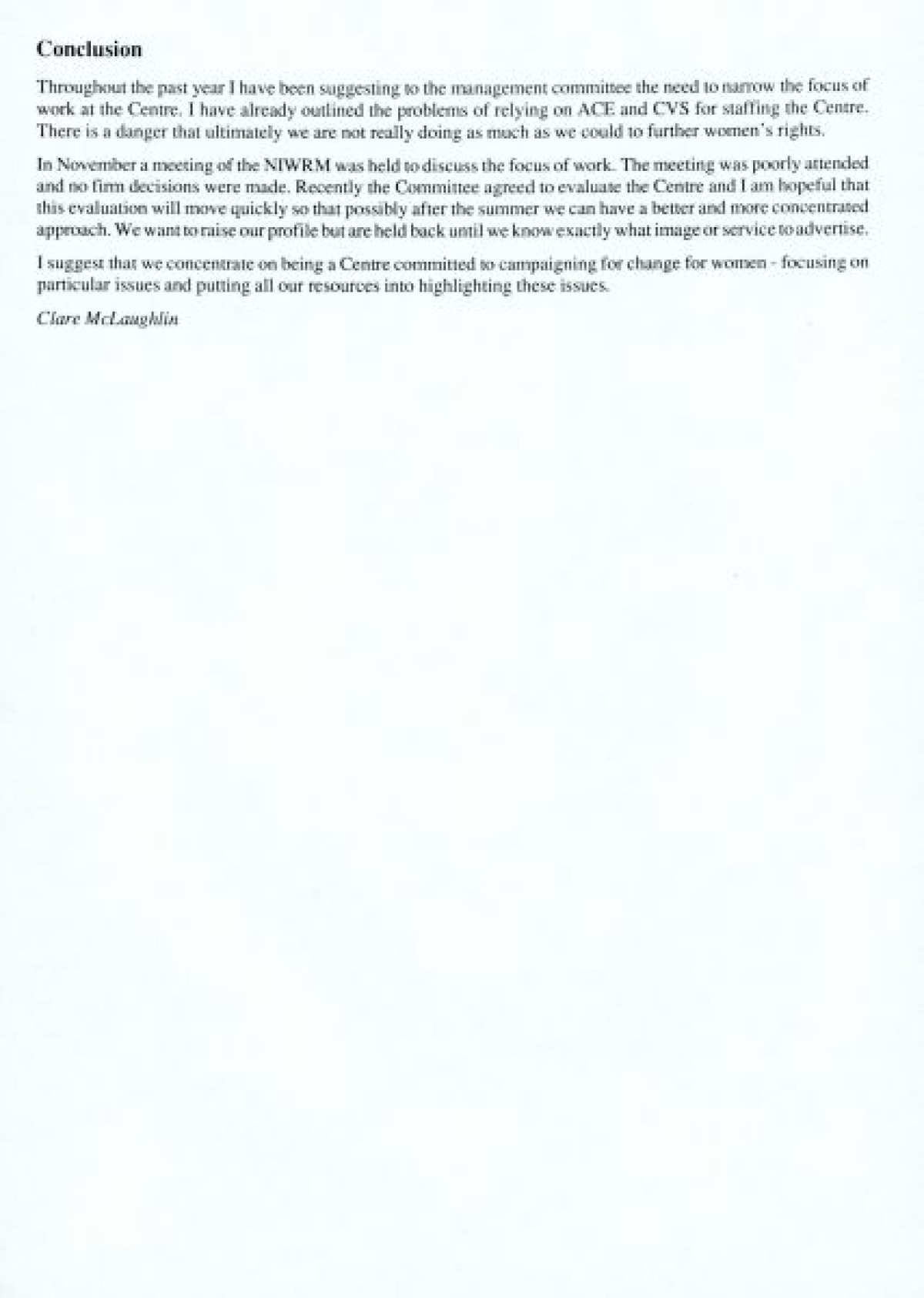 Conclusion

Throughout the past year I have been suggesting to the management committee the need to narrow the focus of work at the Centre. I have already outlined the problems of relying on ACE and CVS for staffing the Centre. There is a danger that ultimately we are not really doing as much as we could to further women's rights.

In November a meeting of the NIWRM was held to discuss the focus of work. The meeting was poorly attended and no firm decisions were made. Recently the Committee agreed to evaluate the Centre and I am hopeful that this evaluation will move quickly so that possibly after the summer we can have a better and more concentrated approach. We want to raise our profile but are held back until we know exactly what image or service to advertise.

I suggest that we concentrate on being a Centre committed to campaigning for change for women - focusing on particular issues and putting all our resources into highlighting these issues.

Clare McLaughlin